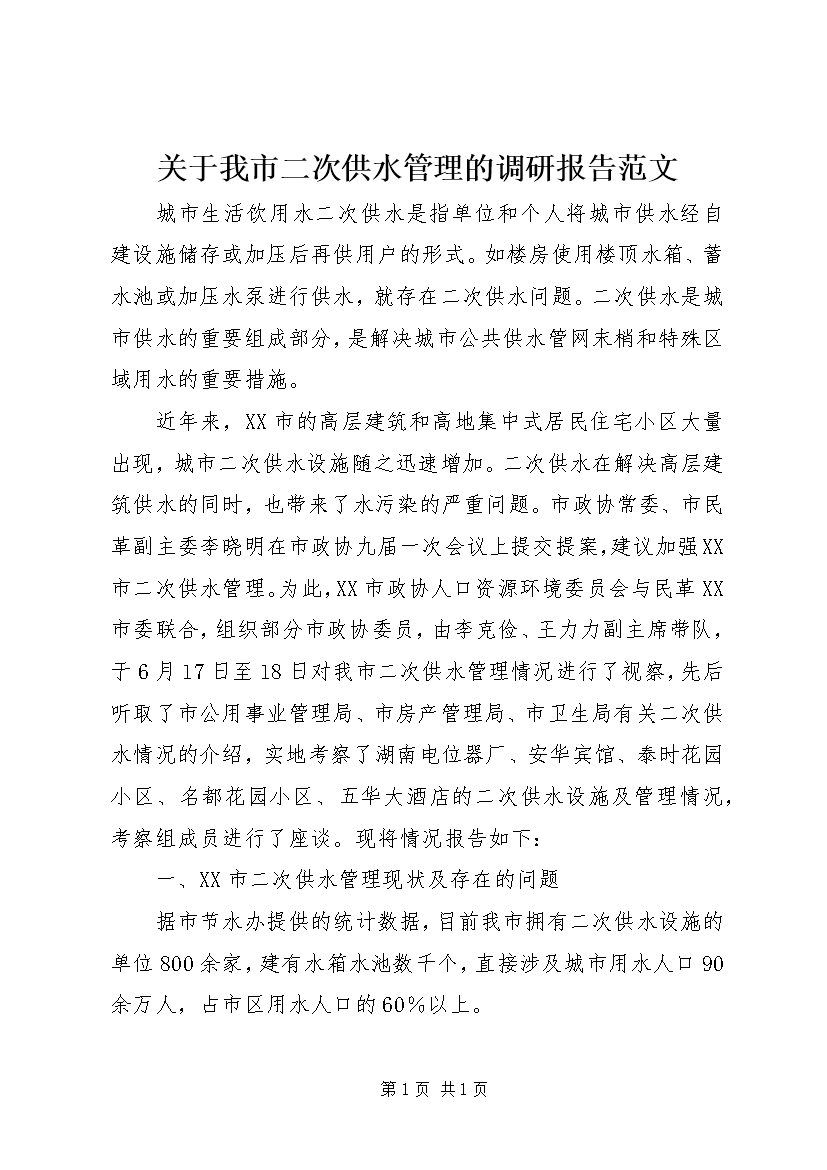 关于我市二次供水管理的调研报告范文

城市生活饮用水二次供水是指单位和个人将城市供水经自建设施储存或加压后再供用户的形式。如楼房使用楼顶水箱、蓄水池或加压水泵进行供水，就存在二次供水问题。二次供水是城市供水的重要组成部分，是解决城市公共供水管网末梢和特殊区域用水的重要措施。

近年来，XX市的高层建筑和高地集中式居民住宅小区大量出现，城市二次供水设施随之迅速增加。二次供水在解决高层建筑供水的同时，也带来了水污染的严重问题。市政协常委、市民革副主委李晓明在市政协九届一次会议上提交提案，建议加强XX市二次供水管理。为此，XX市政协人口资源环境委员会与民革XX市委联合，组织部分市政协委员，由李克俭、王力力副主席带队，于6月17日至18日对我市二次供水管理情况进行了视察，先后听取了市公用事业管理局、市房产管理局、市卫生局有关二次供水情况的介绍，实地考察了湖南电位器厂、安华宾馆、泰时花园小区、名都花园小区、五华大酒店的二次供水设施及管理情况，考察组成员进行了座谈。现将情况报告如下：

一、XX市二次供水管理现状及存在的问题

据市节水办提供的统计数据，目前我市拥有二次供水设施的单位800余家，建有水箱水池数千个，直接涉及城市用水人口90余万人，占市区用水人口的60%以上。

第1页 共1页